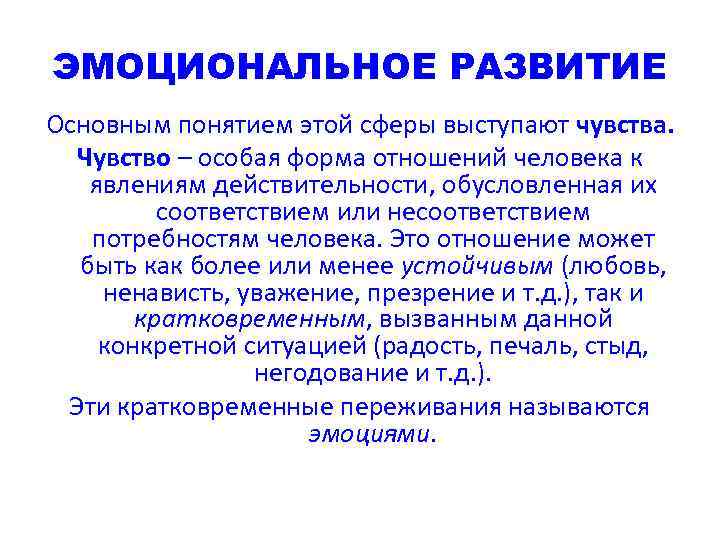 ЭМОЦИОНАЛЬНОЕ РАЗВИТИЕ

Основным понятием этой сферы выступают чувства.

Чувство – особая форма отношений человека к явлениям действительности, обусловленная их соответствием или несоответствием потребностям человека. Это отношение может быть как более или менее устойчивым (любовь, ненависть, уважение, презрение и т.д.), так и кратковременным, вызванным данной конкретной ситуацией (радость, печаль, стыд, негодование и т.д.).

Эти кратковременные переживания называются эмоциями.